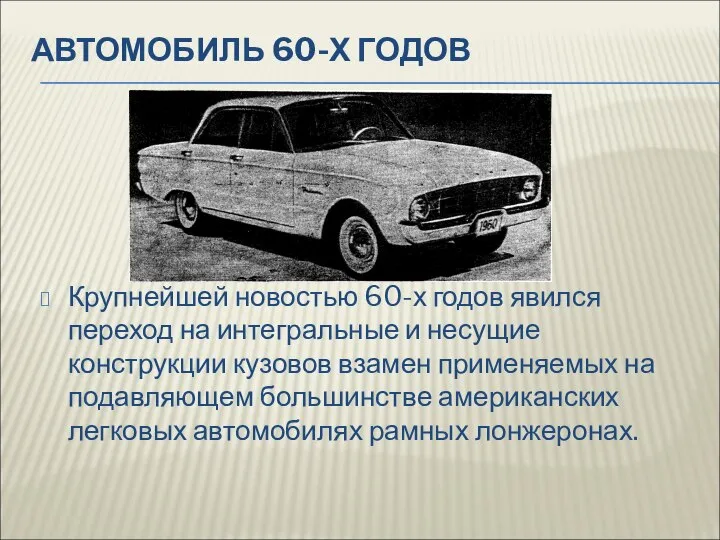 АВТОМОБИЛЬ 60-Х ГОДОВ

1960

Крупнейшей новостью 60-х годов явился переход на интегральные и несущие конструкции кузовов взамен применяемых на подавляющем большинстве американских легковых автомобилях рамных лонжеронах.